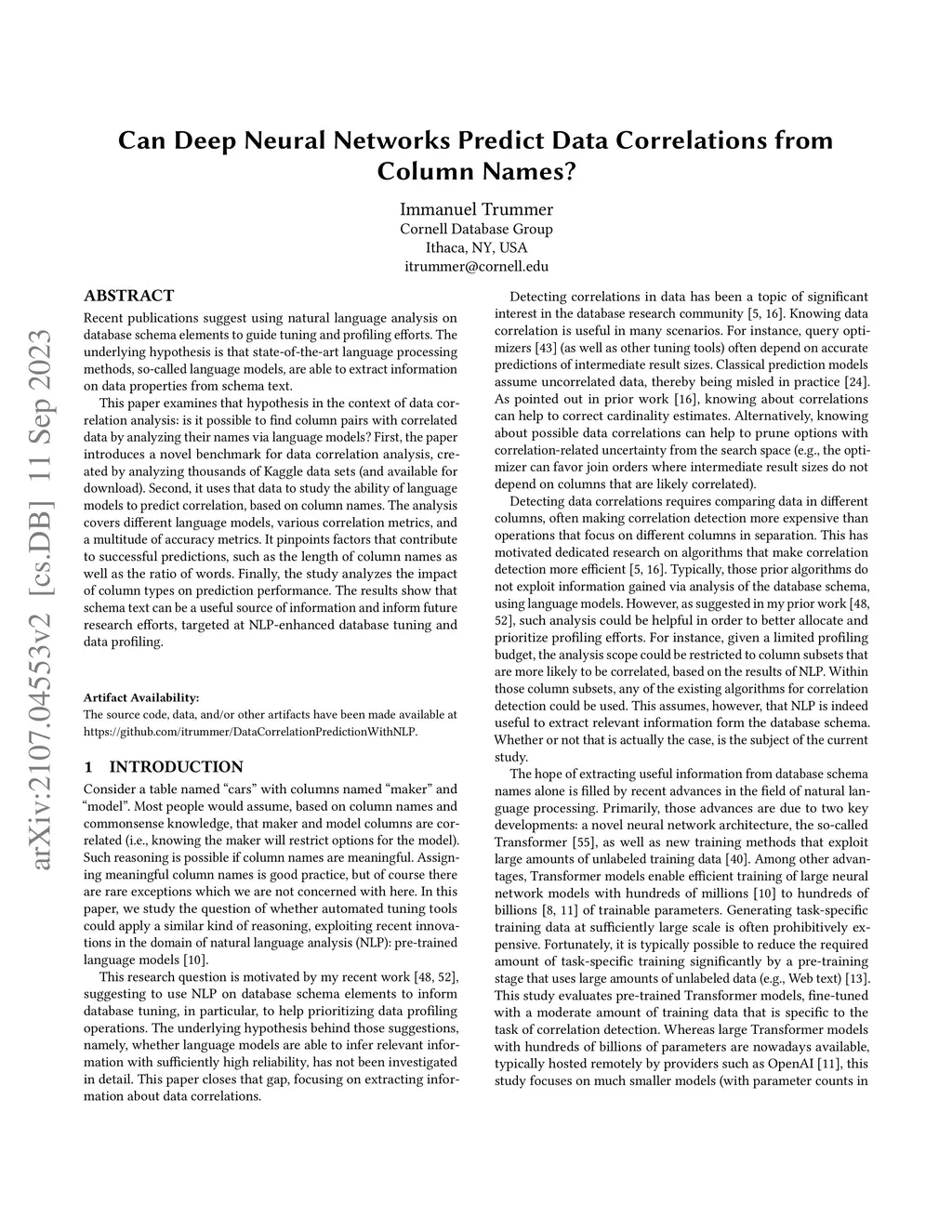 arXiv:2107.04553v2 [cs.DB] 11 Sep 2023

Can Deep Neural Networks Predict Data Correlations from Column Names?

Immanuel Trummer
Cornell Database Group
Ithaca, NY, USA
itrummer@cornell.edu

ABSTRACT

Recent publications suggest using natural language analysis on database schema elements to guide tuning and profiling efforts. The underlying hypothesis is that state-of-the-art language processing methods, so-called language models, are able to extract information on data properties from schema text.

This paper examines that hypothesis in the context of data correlation analysis: is it possible to find column pairs with correlated data by analyzing their names via language models? First, the paper introduces a novel benchmark for data correlation analysis, created by analyzing thousands of Kaggle data sets (and available for download). Second, it uses that data to study the ability of language models to predict correlation, based on column names. The analysis covers different language models, various correlation metrics, and a multitude of accuracy metrics. It pinpoints factors that contribute to successful predictions, such as the length of column names as well as the ratio of words. Finally, the study analyzes the impact of column types on prediction performance. The results show that schema text can be a useful source of information and inform future research efforts, targeted at NLP-enhanced database tuning and data profiling.

Artifact Availability:
The source code, data, and/or other artifacts have been made available at https://github.com/itrummer/DataCorrelationPredictionWithNLP.

1 INTRODUCTION

Consider a table named “cars” with columns named “maker” and “model”. Most people would assume, based on column names and commonsense knowledge, that maker and model columns are correlated (i.e., knowing the maker will restrict options for the model). Such reasoning is possible if column names are meaningful. Assigning meaningful column names is good practice, but of course there are rare exceptions which we are not concerned with here. In this paper, we study the question of whether automated tuning tools could apply a similar kind of reasoning, exploiting recent innovations in the domain of natural language analysis (NLP): pre-trained language models [10].

This research question is motivated by my recent work [48, 52], suggesting to use NLP on database schema elements to inform database tuning, in particular, to help prioritizing data profiling operations. The underlying hypothesis behind those suggestions, namely, whether language models are able to infer relevant information with sufficiently high reliability, has not been investigated in detail. This paper closes that gap, focusing on extracting information about data correlations.

Detecting correlations in data has been a topic of significant interest in the database research community [5, 16]. Knowing data correlation is useful in many scenarios. For instance, query optimizers [43] (as well as other tuning tools) often depend on accurate predictions of intermediate result sizes. Classical prediction models assume uncorrelated data, thereby being misled in practice [24]. As pointed out in prior work [16], knowing about correlations can help to correct cardinality estimates. Alternatively, knowing about possible data correlations can help to prune options with correlation-related uncertainty from the search space (e.g., the optimizer can favor join orders where intermediate result sizes do not depend on columns that are likely correlated).

Detecting data correlations requires comparing data in different columns, often making correlation detection more expensive than operations that focus on different columns in separation. This has motivated dedicated research on algorithms that make correlation detection more efficient [5, 16]. Typically, those prior algorithms do not exploit information gained via analysis of the database schema, using language models. However, as suggested in my prior work [48, 52], such analysis could be helpful in order to better allocate and prioritize profiling efforts. For instance, given a limited profiling budget, the analysis scope could be restricted to column subsets that are more likely to be correlated, based on the results of NLP. Within those column subsets, any of the existing algorithms for correlation detection could be used. This assumes, however, that NLP is indeed useful to extract relevant information form the database schema. Whether or not that is actually the case, is the subject of the current study.

The hope of extracting useful information from database schema names alone is filled by recent advances in the field of natural language processing. Primarily, those advances are due to two key developments: a novel neural network architecture, the so-called Transformer [55], as well as new training methods that exploit large amounts of unlabeled training data [40]. Among other advantages, Transformer models enable efficient training of large neural network models with hundreds of millions [10] to hundreds of billions [8, 11] of trainable parameters. Generating task-specific training data at sufficiently large scale is often prohibitively expensive. Fortunately, it is typically possible to reduce the required amount of task-specific training significantly by a pre-training stage that uses large amounts of unlabeled data (e.g., Web text) [13]. This study evaluates pre-trained Transformer models, fine-tuned with a moderate amount of training data that is specific to the task of correlation detection. Whereas large Transformer models with hundreds of billions of parameters are nowadays available, typically hosted remotely by providers such as OpenAI [11], this study focuses on much smaller models (with parameter counts in